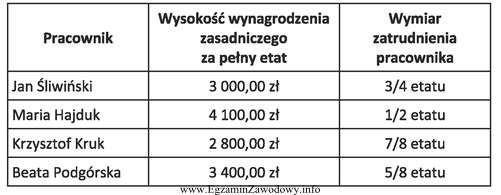 | Pracownik | Wysokość wynagrodzenia zasadniczego za pełny etat | Wymiar zatrudnienia pracownika |
|---|---|---|
| Jan Śliwiński | 3 000,00 zł | 3/4 etatu |
| Maria Hajduk | 4 100,00 zł | 1/2 etatu |
| Krzysztof Kruk | 2 800,00 zł | 7/8 etatu |
| Beata Podgórska | 3 400,00 zł | 5/8 etatu |

www.EgzaminZawodowy.info